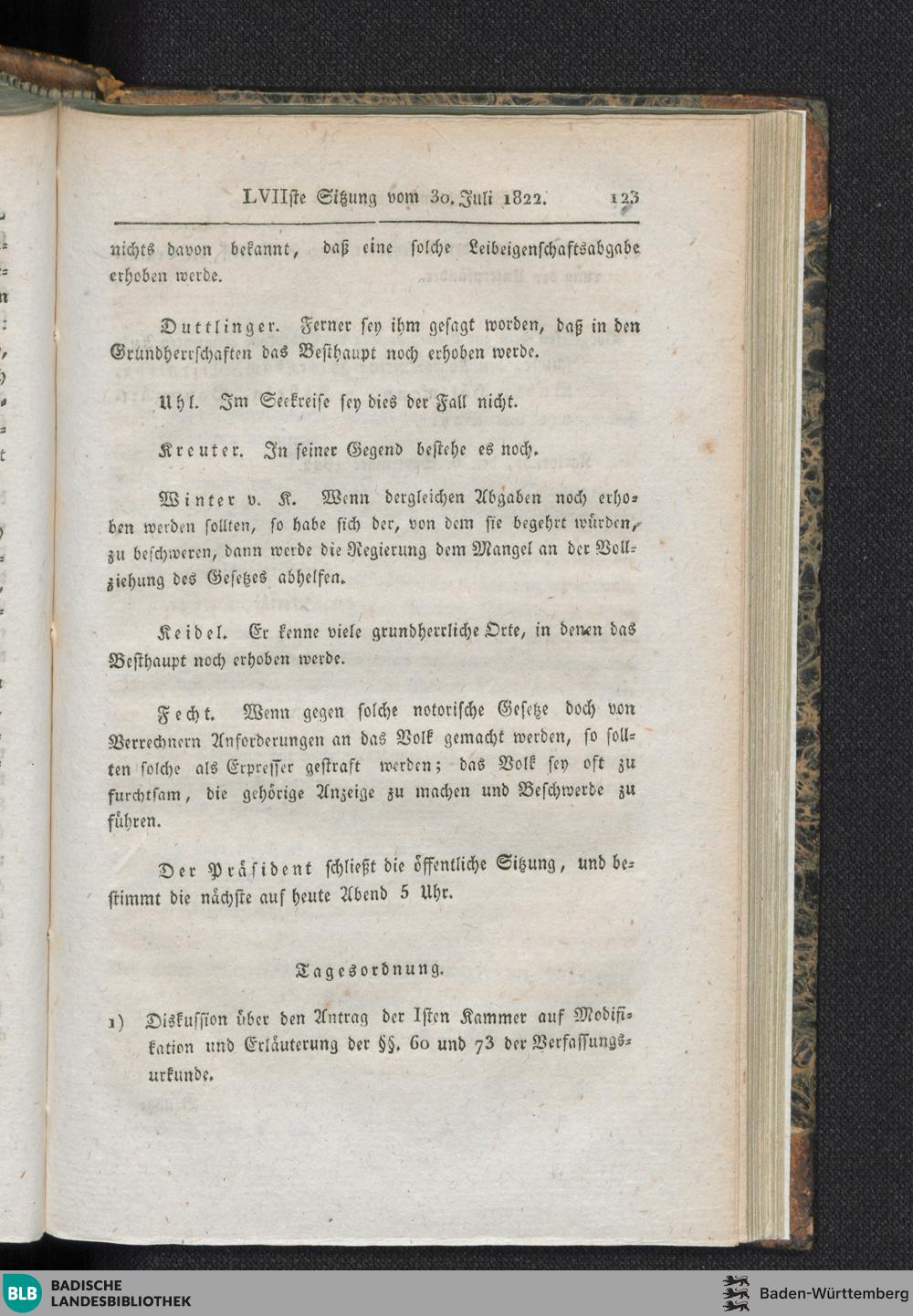 LVIIſte Sitzung vom 30. Juli 1822. 123

nichts davon bekannt, daß eine ſolche Leibeigenſchaftsabgabe erhoben werde.

Duttlinger. Ferner ſey ihm geſagt worden, daß in den Grundherrſchaften das Beſthaupt noch erhoben werde.

Uhl. Im Seekreiſe ſey dies der Fall nicht.

Kreuter. In ſeiner Gegend beſtehe es noch.

Winter v. K. Wenn dergleichen Abgaben noch erhoben werden ſollten, ſo habe ſich der, von dem ſie begehrt würden, zu beſchweren, dann werde die Regierung dem Mangel an der Vollziehung des Geſetzes abhelfen.

Keidel. Er kenne viele grundherrliche Orte, in denen das Beſthaupt noch erhoben werde.

Fecht. Wenn gegen ſolche notoriſche Geſetze doch von Verrechnern Anforderungen an das Volk gemacht werden, ſo ſollten ſolche als Erpreſſer geſtraft werden; das Volk ſey oft zu furchtſam, die gehörige Anzeige zu machen und Beſchwerde zu führen.

Der Präſident ſchließt die öffentliche Sitzung, und beſtimmt die nächſte auf heute Abend 5 Uhr.

Tagesordnung.

1) Diskuſſion über den Antrag der Iſten Kammer auf Modifikation und Erläuterung der §§. 60 und 73 der Verfaſſungsurkunde.

BLB BADISCHE LANDESBIBLIOTHEK

Baden-Württemberg